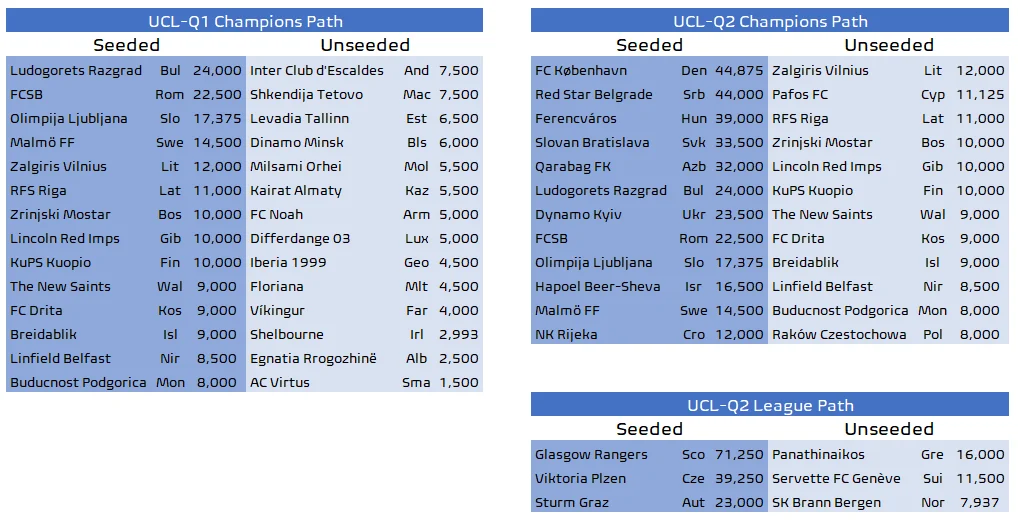 UCL-Q1 Champions Path

| Seeded | | | Unseeded | | |
|---|---|---|---|---|---|
| Ludogorets Razgrad | Bul | 24,000 | Inter Club d'Escaldes | And | 7,500 |
| FCSB | Rom | 22,500 | Shkendija Tetovo | Mac | 7,500 |
| Olimpija Ljubljana | Slo | 17,375 | Levadia Tallinn | Est | 6,500 |
| Malmö FF | Swe | 14,500 | Dinamo Minsk | Bls | 6,000 |
| Zalgiris Vilnius | Lit | 12,000 | Milsami Orhei | Mol | 5,500 |
| RFS Riga | Lat | 11,000 | Kairat Almaty | Kaz | 5,500 |
| Zrinjski Mostar | Bos | 10,000 | FC Noah | Arm | 5,000 |
| Lincoln Red Imps | Gib | 10,000 | Differdange 03 | Lux | 5,000 |
| KuPS Kuopio | Fin | 10,000 | Iberia 1999 | Geo | 4,500 |
| The New Saints | Wal | 9,000 | Floriana | Mlt | 4,500 |
| FC Drita | Kos | 9,000 | Víkingur | Far | 4,000 |
| Breidablik | Isl | 9,000 | Shelbourne | Irl | 2,993 |
| Linfield Belfast | Nir | 8,500 | Egnatia Rrogozhinë | Alb | 2,500 |
| Buducnost Podgorica | Mon | 8,000 | AC Virtus | Sma | 1,500 |

UCL-Q2 Champions Path

| Seeded | | | Unseeded | | |
|---|---|---|---|---|---|
| FC København | Den | 44,875 | Zalgiris Vilnius | Lit | 12,000 |
| Red Star Belgrade | Srb | 44,000 | Pafos FC | Cyp | 11,125 |
| Ferencváros | Hun | 39,000 | RFS Riga | Lat | 11,000 |
| Slovan Bratislava | Svk | 33,500 | Zrinjski Mostar | Bos | 10,000 |
| Qarabag FK | Azb | 32,000 | Lincoln Red Imps | Gib | 10,000 |
| Ludogorets Razgrad | Bul | 24,000 | KuPS Kuopio | Fin | 10,000 |
| Dynamo Kyiv | Ukr | 23,500 | The New Saints | Wal | 9,000 |
| FCSB | Rom | 22,500 | FC Drita | Kos | 9,000 |
| Olimpija Ljubljana | Slo | 17,375 | Breidablik | Isl | 9,000 |
| Hapoel Beer-Sheva | Isr | 16,500 | Linfield Belfast | Nir | 8,500 |
| Malmö FF | Swe | 14,500 | Buducnost Podgorica | Mon | 8,000 |
| NK Rijeka | Cro | 12,000 | Raków Czestochowa | Pol | 8,000 |

UCL-Q2 League Path

| Seeded | | | Unseeded | | |
|---|---|---|---|---|---|
| Glasgow Rangers | Sco | 71,250 | Panathinaikos | Gre | 16,000 |
| Viktoria Plzen | Cze | 39,250 | Servette FC Genève | Sui | 11,500 |
| Sturm Graz | Aut | 23,000 | SK Brann Bergen | Nor | 7,937 |